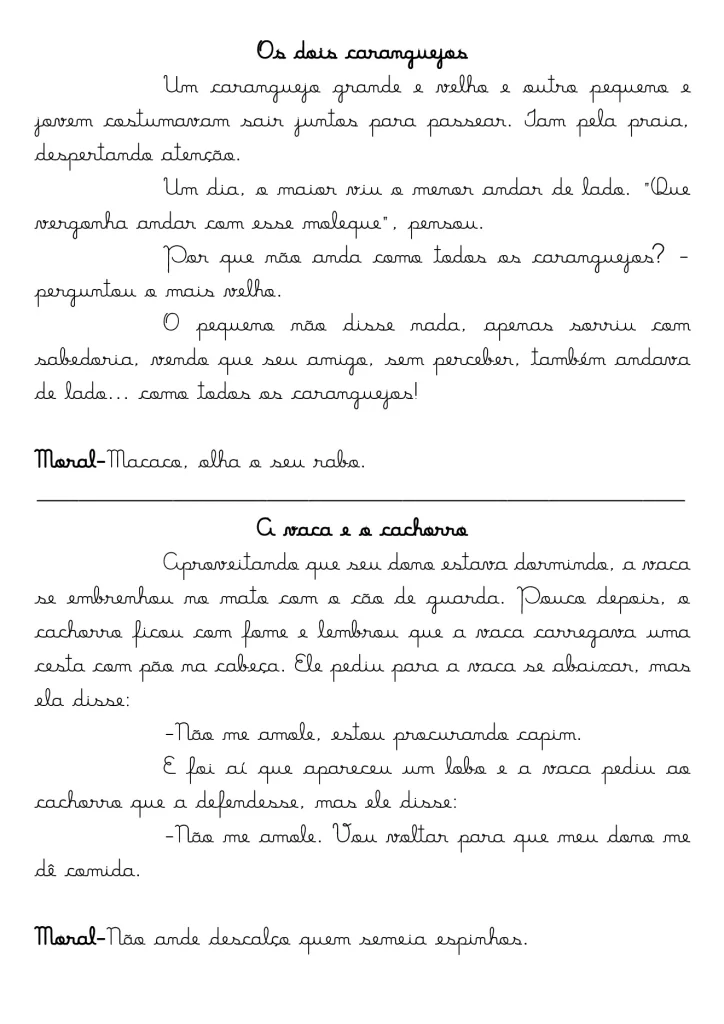 Os dois caranguejos

Um caranguejo grande e velho e outro pequeno e jovem costumavam sair juntos para passear. Iam pela praia, despertando atenção.

Um dia, o maior viu o menor andar de lado. "Que vergonha andar com esse moleque", pensou.

Por que não anda como todos os caranguejos? - perguntou o mais velho.

O pequeno não disse nada, apenas sorriu com sabedoria, vendo que seu amigo, sem perceber, também andava de lado... como todos os caranguejos!

Moral-Macaco, olha o seu rabo.

A vaca e o cachorro

Aproveitando que seu dono estava dormindo, a vaca se embrenhou no mato com o cão de guarda. Pouco depois, o cachorro ficou com fome e lembrou que a vaca carregava uma cesta com pão na cabeça. Ele pediu para a vaca se abaixar, mas ela disse:

-Não me amole, estou procurando capim.

E foi aí que apareceu um lobo e a vaca pediu ao cachorro que a defendesse, mas ele disse:

-Não me amole. Vou voltar para que meu dono me dê comida.

Moral-Não ande descalço quem semeia espinhos.